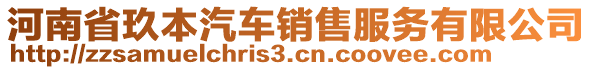 河南省玖本汽车销售服务有限公司
http://zzsamuelchris3.cn.coovee.com